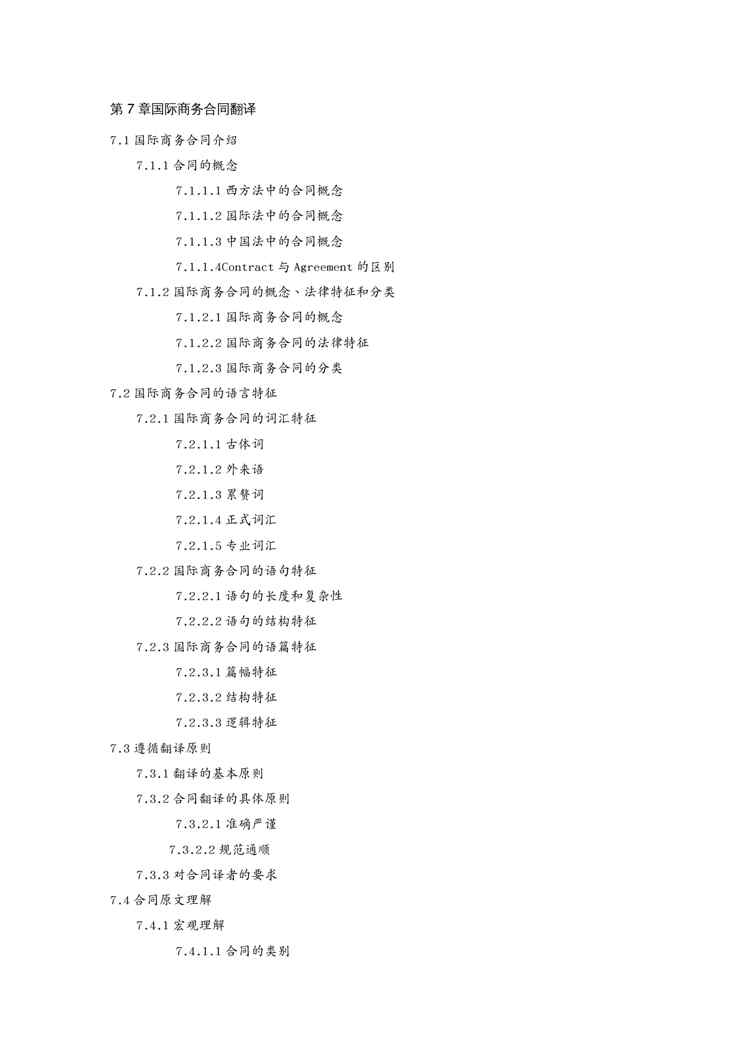 第7章国际商务合同翻译

7.1国际商务合同介绍

7.1.1合同的概念

7.1.1.1西方法中的合同概念

7.1.1.2国际法中的合同概念

7.1.1.3中国法中的合同概念

7.1.1.4Contract与Agreement的区别

7.1.2国际商务合同的概念、法律特征和分类

7.1.2.1国际商务合同的概念

7.1.2.2国际商务合同的法律特征

7.1.2.3国际商务合同的分类

7.2国际商务合同的语言特征

7.2.1国际商务合同的词汇特征

7.2.1.1古体词

7.2.1.2外来语

7.2.1.3累赘词

7.2.1.4正式词汇

7.2.1.5专业词汇

7.2.2国际商务合同的语句特征

7.2.2.1语句的长度和复杂性

7.2.2.2语句的结构特征

7.2.3国际商务合同的语篇特征

7.2.3.1篇幅特征

7.2.3.2结构特征

7.2.3.3逻辑特征

7.3遵循翻译原则

7.3.1翻译的基本原则

7.3.2合同翻译的具体原则

7.3.2.1准确严谨

7.3.2.2规范通顺

7.3.3对合同译者的要求

7.4合同原文理解

7.4.1宏观理解

7.4.1.1合同的类别